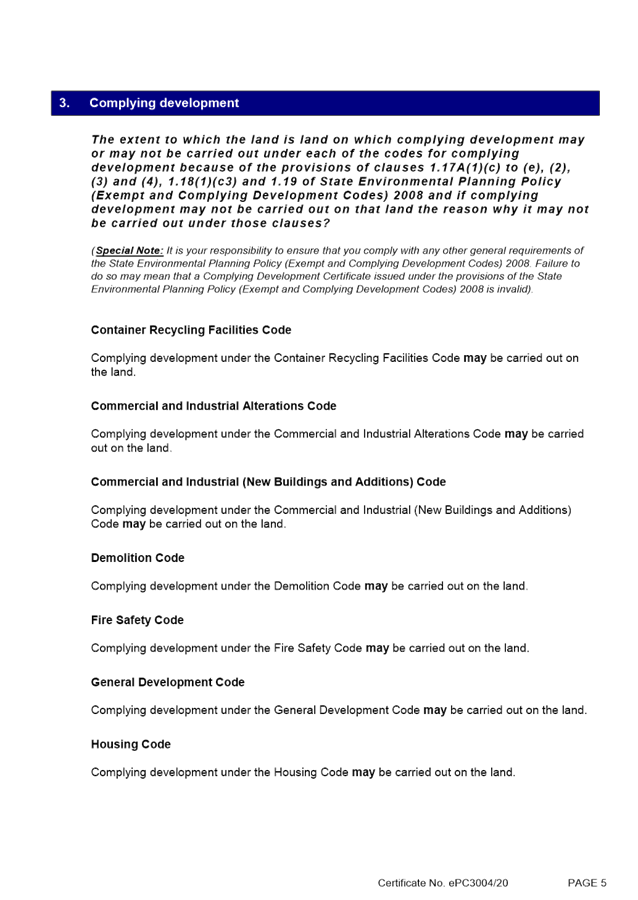 3. Complying development

The extent to which the land is land on which complying development may or may not be carried out under each of the codes for complying development because of the provisions of clauses 1.17A(1)(c) to (e), (2), (3) and (4), 1.18(1)(c3) and 1.19 of State Environmental Planning Policy (Exempt and Complying Development Codes) 2008 and if complying development may not be carried out on that land the reason why it may not be carried out under those clauses?

(Special Note: It is your responsibility to ensure that you comply with any other general requirements of the State Environmental Planning Policy (Exempt and Complying Development Codes) 2008. Failure to do so may mean that a Complying Development Certificate issued under the provisions of the State Environmental Planning Policy (Exempt and Complying Development Codes) 2008 is invalid).

Container Recycling Facilities Code

Complying development under the Container Recycling Facilities Code may be carried out on the land.

Commercial and Industrial Alterations Code

Complying development under the Commercial and Industrial Alterations Code may be carried out on the land.

Commercial and Industrial (New Buildings and Additions) Code

Complying development under the Commercial and Industrial (New Buildings and Additions) Code may be carried out on the land.

Demolition Code

Complying development under the Demolition Code may be carried out on the land.

Fire Safety Code

Complying development under the Fire Safety Code may be carried out on the land.

General Development Code

Complying development under the General Development Code may be carried out on the land.

Housing Code

Complying development under the Housing Code may be carried out on the land.

Certificate No. ePC3004/20 PAGE 5